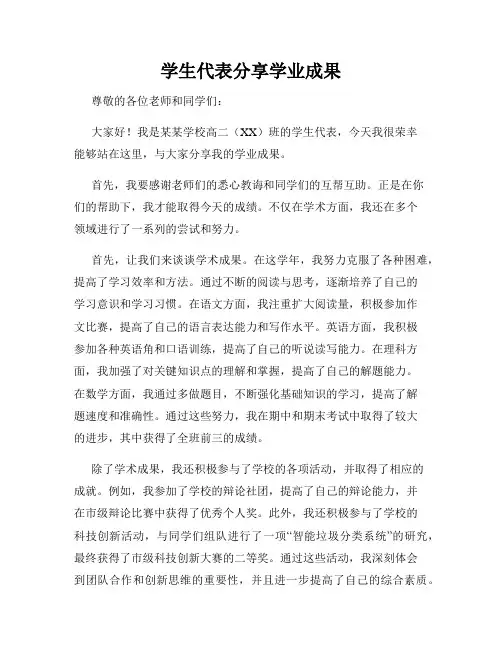 学生代表分享学业成果

尊敬的各位老师和同学们：

大家好！我是某某学校高二（XX）班的学生代表，今天我很荣幸能够站在这里，与大家分享我的学业成果。

首先，我要感谢老师们的悉心教诲和同学们的互帮互助。正是在你们的帮助下，我才能取得今天的成绩。不仅在学术方面，我还在多个领域进行了一系列的尝试和努力。

首先，让我们来谈谈学术成果。在这学年，我努力克服了各种困难，提高了学习效率和方法。通过不断的阅读与思考，逐渐培养了自己的学习意识和学习习惯。在语文方面，我注重扩大阅读量，积极参加作文比赛，提高了自己的语言表达能力和写作水平。英语方面，我积极参加各种英语角和口语训练，提高了自己的听说读写能力。在理科方面，我加强了对关键知识点的理解和掌握，提高了自己的解题能力。在数学方面，我通过多做题目，不断强化基础知识的学习，提高了解题速度和准确性。通过这些努力，我在期中和期末考试中取得了较大的进步，其中获得了全班前三的成绩。

除了学术成果，我还积极参与了学校的各项活动，并取得了相应的成就。例如，我参加了学校的辩论社团，提高了自己的辩论能力，并在市级辩论比赛中获得了优秀个人奖。此外，我还积极参与了学校的科技创新活动，与同学们组队进行了一项“智能垃圾分类系统”的研究，最终获得了市级科技创新大赛的二等奖。通过这些活动，我深刻体会到团队合作和创新思维的重要性，并且进一步提高了自己的综合素质。